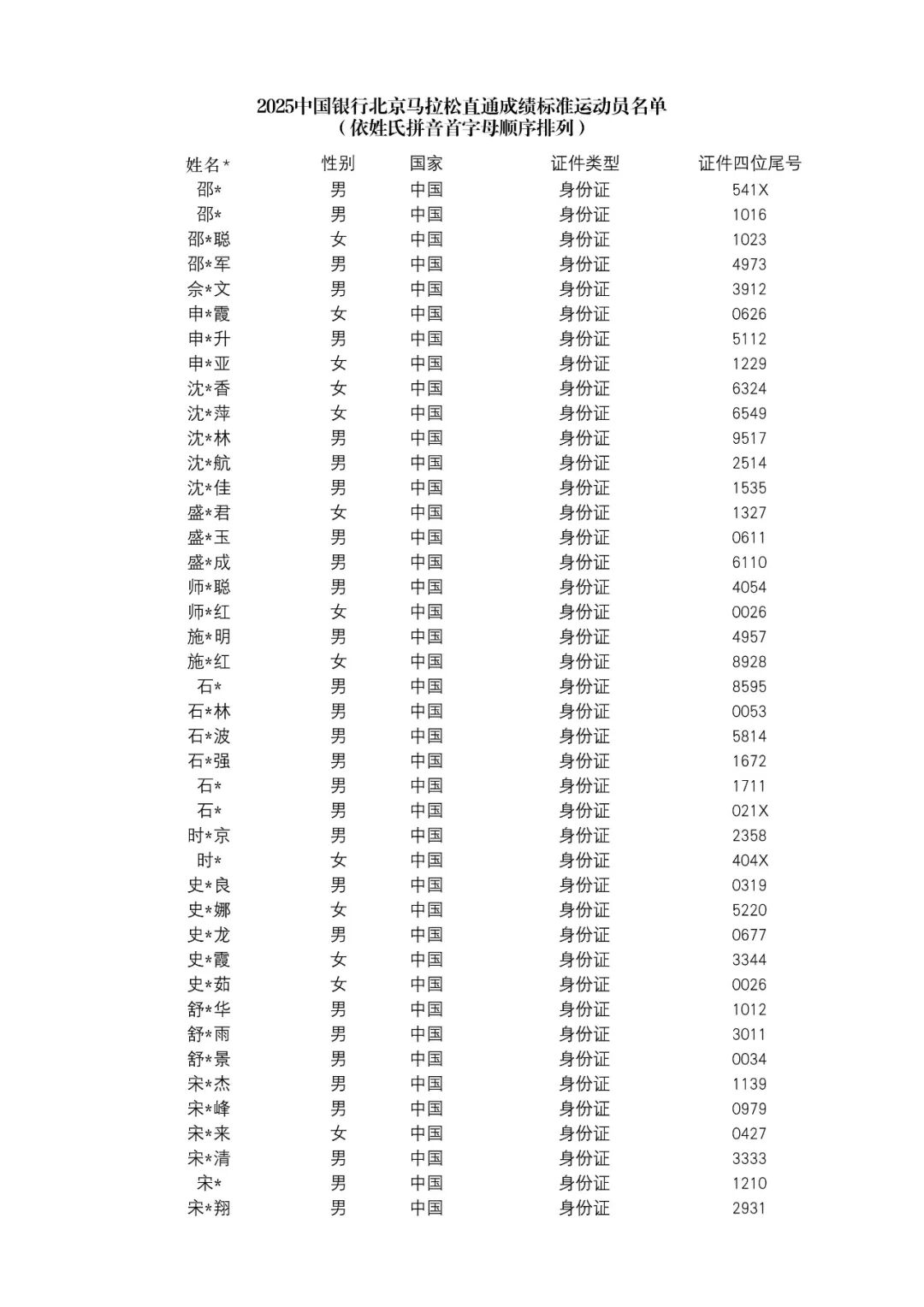 2025中国银行北京马拉松直通成绩标准运动员名单
（依姓氏拼音首字母顺序排列）

| 姓名* | 性别 | 国家 | 证件类型 | 证件四位尾号 |
|---|---|---|---|---|
| 邵* | 男 | 中国 | 身份证 | 541X |
| 邵* | 男 | 中国 | 身份证 | 1016 |
| 邵*聪 | 女 | 中国 | 身份证 | 1023 |
| 邵*军 | 男 | 中国 | 身份证 | 4973 |
| 佘*文 | 男 | 中国 | 身份证 | 3912 |
| 申*霞 | 女 | 中国 | 身份证 | 0626 |
| 申*升 | 男 | 中国 | 身份证 | 5112 |
| 申*亚 | 女 | 中国 | 身份证 | 1229 |
| 沈*香 | 女 | 中国 | 身份证 | 6324 |
| 沈*萍 | 女 | 中国 | 身份证 | 6549 |
| 沈*林 | 男 | 中国 | 身份证 | 9517 |
| 沈*航 | 男 | 中国 | 身份证 | 2514 |
| 沈*佳 | 男 | 中国 | 身份证 | 1535 |
| 盛*君 | 女 | 中国 | 身份证 | 1327 |
| 盛*玉 | 男 | 中国 | 身份证 | 0611 |
| 盛*成 | 男 | 中国 | 身份证 | 6110 |
| 师*聪 | 男 | 中国 | 身份证 | 4054 |
| 师*红 | 女 | 中国 | 身份证 | 0026 |
| 施*明 | 男 | 中国 | 身份证 | 4957 |
| 施*红 | 女 | 中国 | 身份证 | 8928 |
| 石* | 男 | 中国 | 身份证 | 8595 |
| 石*林 | 男 | 中国 | 身份证 | 0053 |
| 石*波 | 男 | 中国 | 身份证 | 5814 |
| 石*强 | 男 | 中国 | 身份证 | 1672 |
| 石* | 男 | 中国 | 身份证 | 1711 |
| 石* | 男 | 中国 | 身份证 | 021X |
| 时*京 | 男 | 中国 | 身份证 | 2358 |
| 时* | 女 | 中国 | 身份证 | 404X |
| 史*良 | 男 | 中国 | 身份证 | 0319 |
| 史*娜 | 女 | 中国 | 身份证 | 5220 |
| 史*龙 | 男 | 中国 | 身份证 | 0677 |
| 史*霞 | 女 | 中国 | 身份证 | 3344 |
| 史*茹 | 女 | 中国 | 身份证 | 0026 |
| 舒*华 | 男 | 中国 | 身份证 | 1012 |
| 舒*雨 | 男 | 中国 | 身份证 | 3011 |
| 舒*景 | 男 | 中国 | 身份证 | 0034 |
| 宋*杰 | 男 | 中国 | 身份证 | 1139 |
| 宋*峰 | 男 | 中国 | 身份证 | 0979 |
| 宋*来 | 女 | 中国 | 身份证 | 0427 |
| 宋*清 | 男 | 中国 | 身份证 | 3333 |
| 宋* | 男 | 中国 | 身份证 | 1210 |
| 宋*翔 | 男 | 中国 | 身份证 | 2931 |